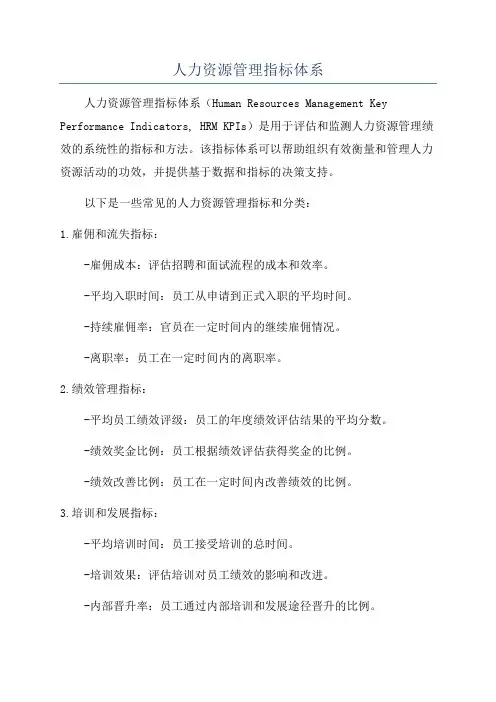 人力资源管理指标体系

人力资源管理指标体系（Human Resources Management Key Performance Indicators, HRM KPIs）是用于评估和监测人力资源管理绩效的系统性的指标和方法。该指标体系可以帮助组织有效衡量和管理人力资源活动的功效，并提供基于数据和指标的决策支持。

以下是一些常见的人力资源管理指标和分类：

1.雇佣和流失指标：

-雇佣成本：评估招聘和面试流程的成本和效率。

-平均入职时间：员工从申请到正式入职的平均时间。

-持续雇佣率：官员在一定时间内的继续雇佣情况。

-离职率：员工在一定时间内的离职率。

2.绩效管理指标：

-平均员工绩效评级：员工的年度绩效评估结果的平均分数。

-绩效奖金比例：员工根据绩效评估获得奖金的比例。

-绩效改善比例：员工在一定时间内改善绩效的比例。

3.培训和发展指标：

-平均培训时间：员工接受培训的总时间。

-培训效果：评估培训对员工绩效的影响和改进。

-内部晋升率：员工通过内部培训和发展途径晋升的比例。